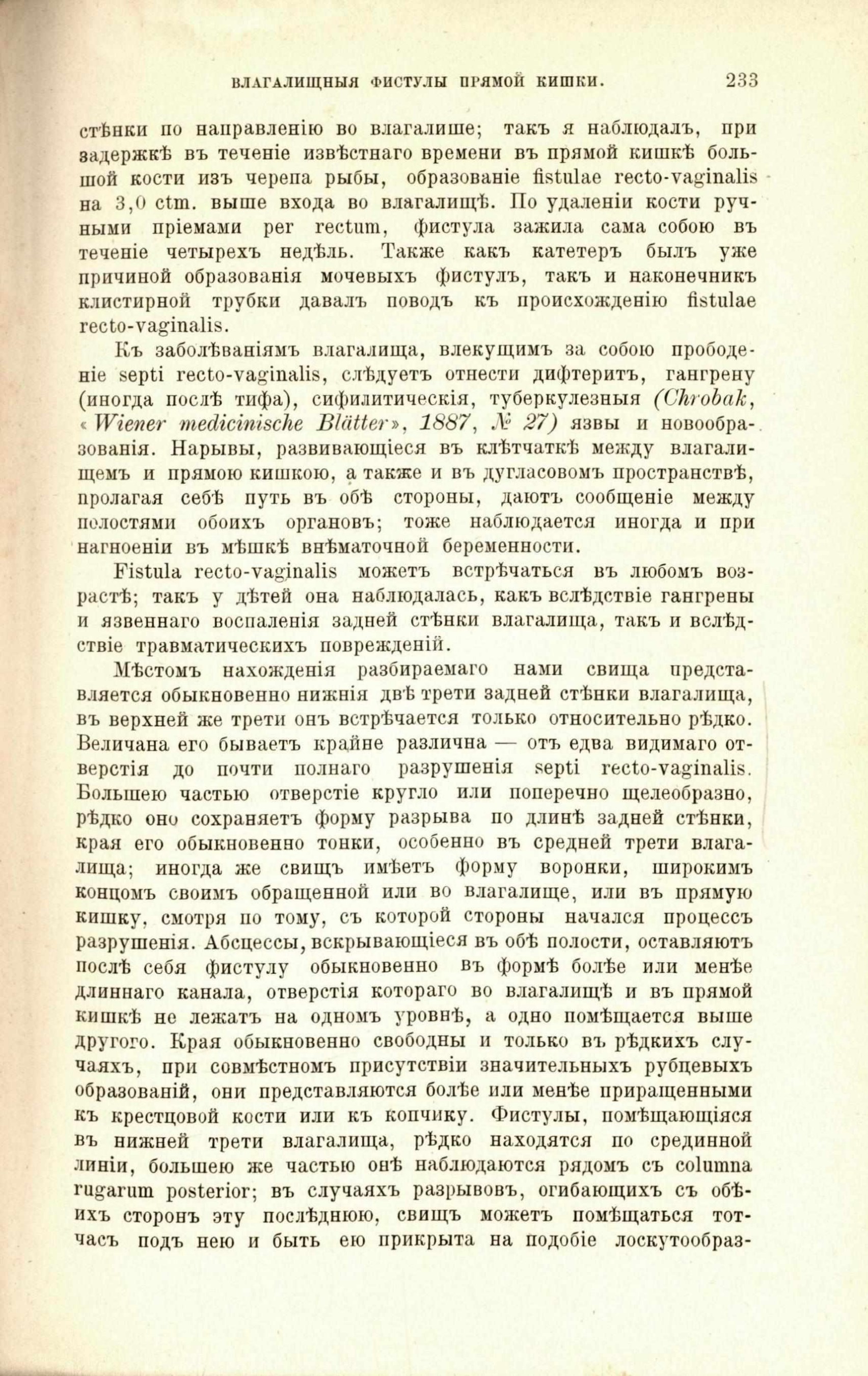 ВЛАГАЛИЩНЫЯ ФИСТУЛЫ ПРЯМОЙ КИШКИ. 233

стѣнки по направленію во влагалище; такъ я наблюдалъ, при задержкѣ въ теченіе извѣстнаго времени въ прямой кишкѣ большой кости изъ черепа рыбы, образованіе fistulae recto-vaginalis на 3,0 ctm. выше входа во влагалищѣ. По удаленіи кости ручными пріемами per rectum, фистула зажила сама собою въ теченіе четырехъ недѣль. Также какъ катетеръ былъ уже причиной образованія мочевыхъ фистулъ, такъ и наконечникъ клистирной трубки давалъ поводъ къ происхожденію fistulae recto-vaginalis.

Къ заболѣваніямъ влагалища, влекущимъ за собою прободеніе septi recto-vaginalis, слѣдуетъ отнести дифтеритъ, гангрену (иногда послѣ тифа), сифилитическія, туберкулезныя (Chrobak, «Wiener medicinische Blätter», 1887, № 27) язвы и новообразованія. Нарывы, развивающіеся въ клѣтчаткѣ между влагалищемъ и прямою кишкою, а также и въ дугласовомъ пространствѣ, пролагая себѣ путь въ обѣ стороны, даютъ сообщеніе между полостями обоихъ органовъ; тоже наблюдается иногда и при нагноеніи въ мѣшкѣ внѣматочной беременности.

Fistula recto-vaginalis можетъ встрѣчаться въ любомъ возрастѣ; такъ у дѣтей она наблюдалась, какъ вслѣдствіе гангрены и язвеннаго воспаленія задней стѣнки влагалища, такъ и вслѣдствіе травматическихъ поврежденій.

Мѣстомъ нахожденія разбираемаго нами свища представляется обыкновенно нижнія двѣ трети задней стѣнки влагалища, въ верхней же трети онъ встрѣчается только относительно рѣдко. Величана его бываетъ крайне различна — отъ едва видимаго отверстія до почти полнаго разрушенія septi recto-vaginalis. Большею частью отверстіе кругло или поперечно щелеобразно, рѣдко оно сохраняетъ форму разрыва по длинѣ задней стѣнки, края его обыкновенно тонки, особенно въ средней трети влагалища; иногда же свищъ имѣетъ форму воронки, широкимъ концомъ своимъ обращенной или во влагалище, или въ прямую кишку, смотря по тому, съ которой стороны начался процессъ разрушенія. Абсцессы, вскрывающіеся въ обѣ полости, оставляютъ послѣ себя фистулу обыкновенно въ формѣ болѣе или менѣе длиннаго канала, отверстія котораго во влагалищѣ и въ прямой кишкѣ не лежатъ на одномъ уровнѣ, а одно помѣщается выше другого. Края обыкновенно свободны и только въ рѣдкихъ случаяхъ, при совмѣстномъ присутствіи значительныхъ рубцевыхъ образованій, они представляются болѣе или менѣе приращенными къ крестцовой кости или къ копчику. Фистулы, помѣщающіяся въ нижней трети влагалища, рѣдко находятся по срединной линіи, большею же частью онѣ наблюдаются рядомъ съ columna rugarum posterior; въ случаяхъ разрывовъ, огибающихъ съ обѣихъ сторонъ эту послѣднюю, свищъ можетъ помѣщаться тотчасъ подъ нею и быть ею прикрыта на подобіе лоскутообраз-